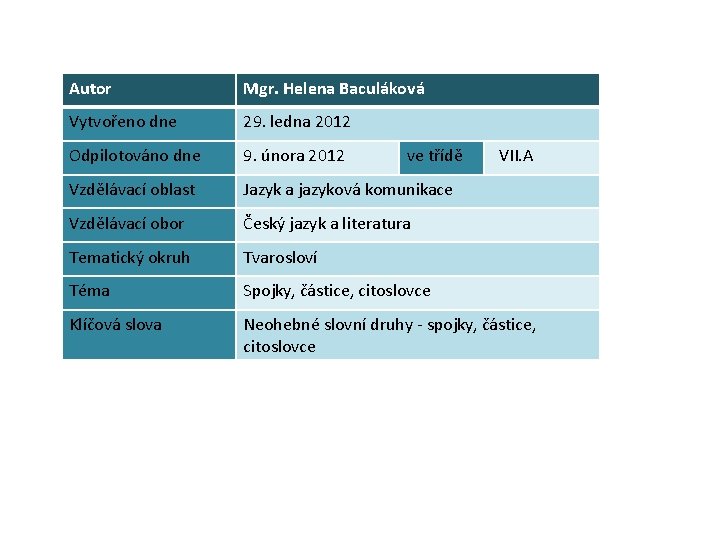 | Autor | Mgr. Helena Baculáková | | |
|---|---|---|---|
| Vytvořeno dne | 29. ledna 2012 | | |
| Odpilotováno dne | 9. února 2012 | ve třídě | VII.A |
| Vzdělávací oblast | Jazyk a jazyková komunikace | | |
| Vzdělávací obor | Český jazyk a literatura | | |
| Tematický okruh | Tvarosloví | | |
| Téma | Spojky, částice, citoslovce | | |
| Klíčová slova | Neohebné slovní druhy - spojky, částice, citoslovce | | |